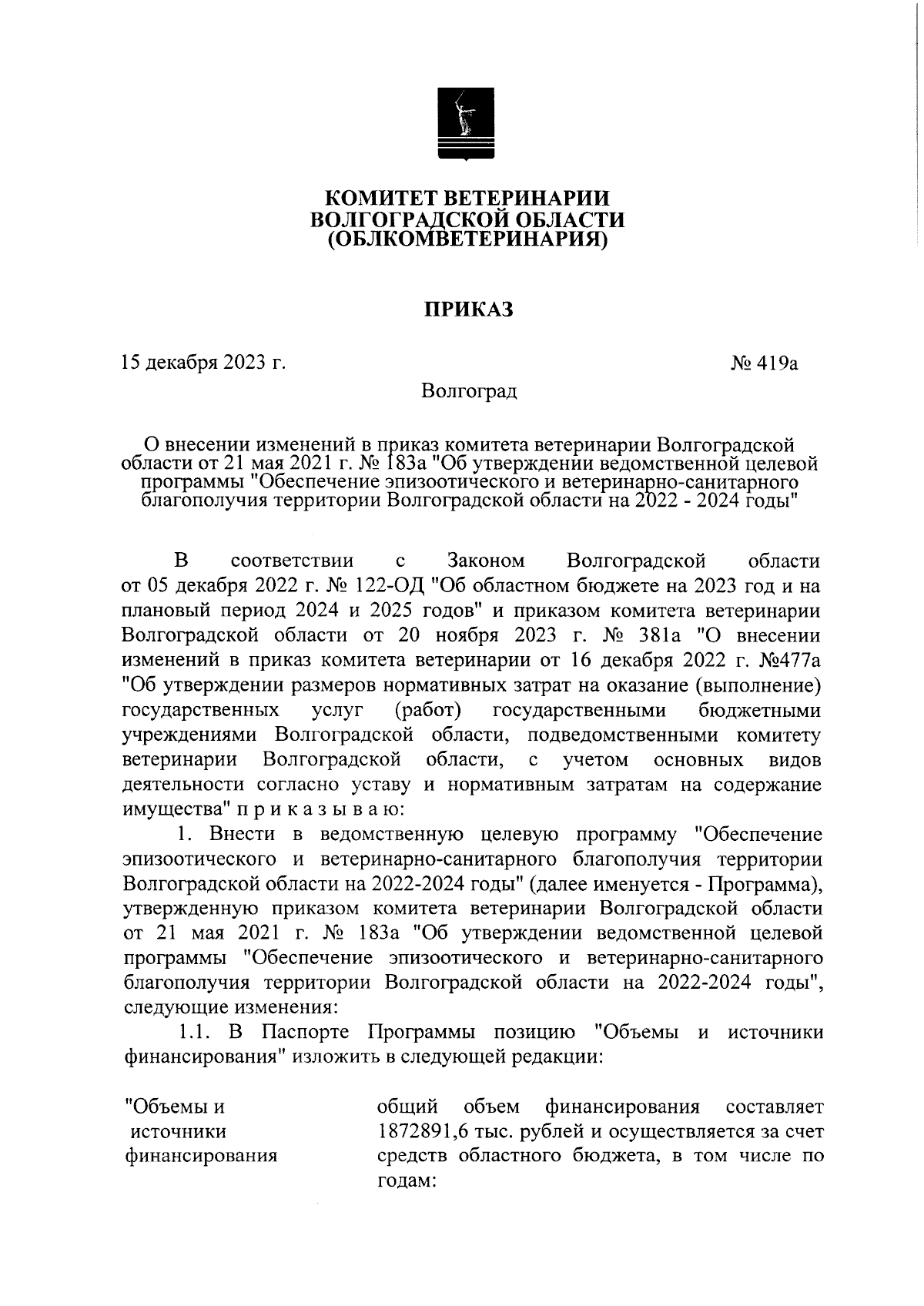 КОМИТЕТ ВЕТЕРИНАРИИ
ВОЛГОГРАДСКОЙ ОБЛАСТИ
(ОБЛКОМВЕТЕРИНАРИЯ)

ПРИКАЗ

15 декабря 2023 г.

№ 419а

Волгоград

О внесении изменений в приказ комитета ветеринарии Волгоградской области от 21 мая 2021 г. № 183а "Об утверждении ведомственной целевой программы "Обеспечение эпизоотического и ветеринарно-санитарного благополучия территории Волгоградской области на 2022 - 2024 годы"

В соответствии с Законом Волгоградской области от 05 декабря 2022 г. № 122-ОД "Об областном бюджете на 2023 год и на плановый период 2024 и 2025 годов" и приказом комитета ветеринарии Волгоградской области от 20 ноября 2023 г. № 381а "О внесении изменений в приказ комитета ветеринарии от 16 декабря 2022 г. №477а "Об утверждении размеров нормативных затрат на оказание (выполнение) государственных услуг (работ) государственными бюджетными учреждениями Волгоградской области, подведомственными комитету ветеринарии Волгоградской области, с учетом основных видов деятельности согласно уставу и нормативным затратам на содержание имущества" п р и к а з ы в а ю:

1. Внести в ведомственную целевую программу "Обеспечение эпизоотического и ветеринарно-санитарного благополучия территории Волгоградской области на 2022-2024 годы" (далее именуется - Программа), утвержденную приказом комитета ветеринарии Волгоградской области от 21 мая 2021 г. № 183а "Об утверждении ведомственной целевой программы "Обеспечение эпизоотического и ветеринарно-санитарного благополучия территории Волгоградской области на 2022-2024 годы", следующие изменения:

1.1. В Паспорте Программы позицию "Объемы и источники финансирования" изложить в следующей редакции:

"Объемы и источники финансирования

общий объем финансирования составляет 1872891,6 тыс. рублей и осуществляется за счет средств областного бюджета, в том числе по годам: